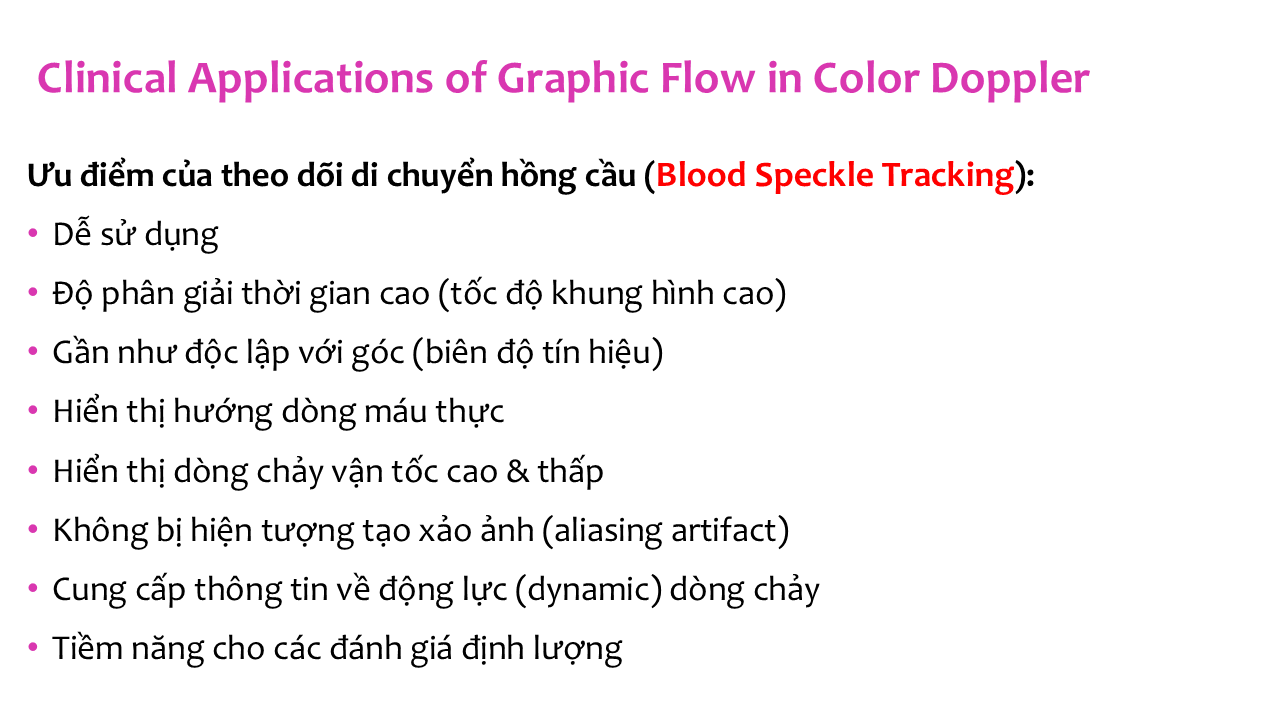 Clinical Applications of Graphic Flow in Color Doppler

Ưu điểm của theo dõi di chuyển hồng cầu (Blood Speckle Tracking):

• Dễ sử dụng
• Độ phân giải thời gian cao (tốc độ khung hình cao)
• Gần như độc lập với góc (biên độ tín hiệu)
• Hiển thị hướng dòng máu thực
• Hiển thị dòng chảy vận tốc cao & thấp
• Không bị hiện tượng tạo xảo ảnh (aliasing artifact)
• Cung cấp thông tin về động lực (dynamic) dòng chảy
• Tiềm năng cho các đánh giá định lượng